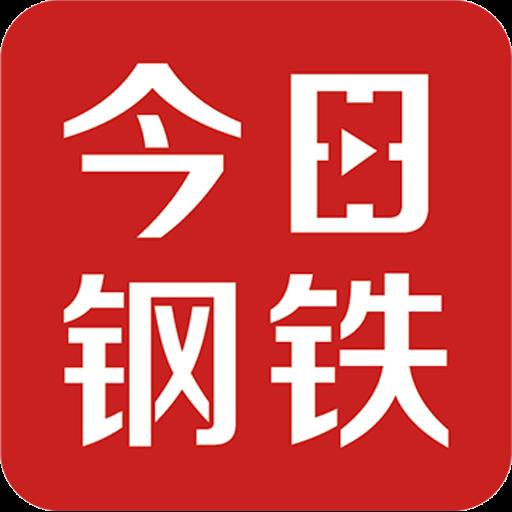 今日
钢铁